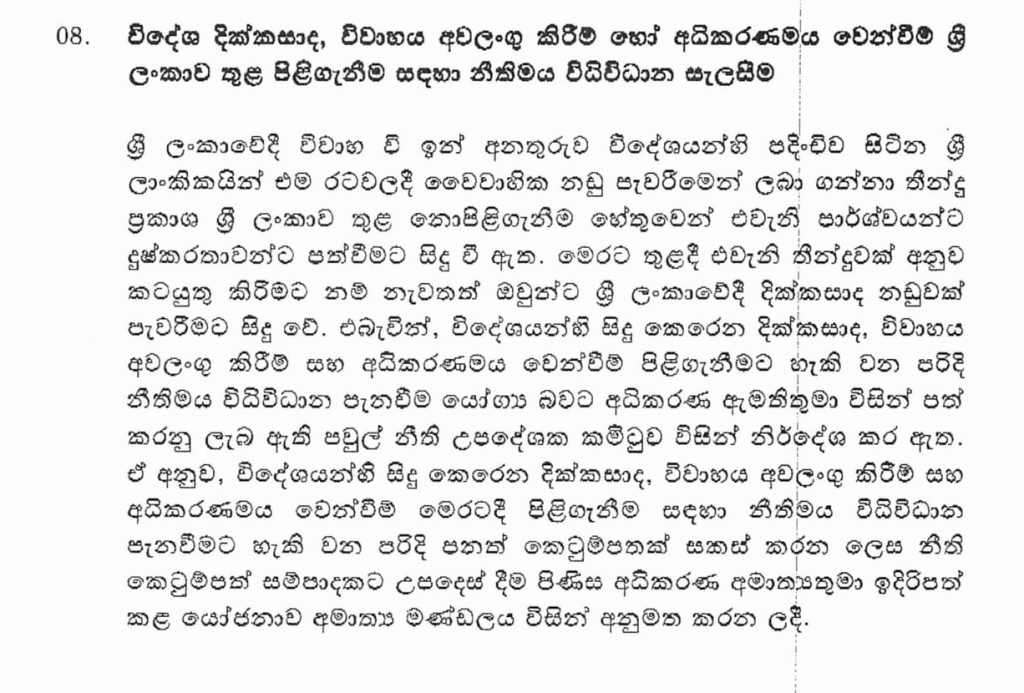 08. විදේශ දික්කසාද, විවාහය අවලංගු කිරීම් හෝ අධිකරණමය වෙන්වීම් ශ්‍රී ලංකාව තුළ පිළිගැනීම සඳහා නීතිමය විධිවිධාන සැලසීම

ශ්‍රී ලංකාවේදී විවාහ වී ඉන් අනතුරුව විදේශයන්හි පදිංචිව සිටින ශ්‍රී ලාංකිකයින් එම රටවලදී වෛවාහික නඩු පැවරීමෙන් ලබා ගන්නා තීන්දු ප්‍රකාශ ශ්‍රී ලංකාව තුළ නොපිළිගැනීම හේතුවෙන් එවැනි පාර්ශ්වයන්ට දුෂ්කරතාවන්ට පත්වීමට සිදු වී ඇත. මෙරට තුළදී එවැනි තීන්දුවක් අනුව කටයුතු කිරීමට නම් නැවතත් ඔවුන්ට ශ්‍රී ලංකාවේදී දික්කසාද නඩුවක් පැවරීමට සිදු වේ. එබැවින්, විදේශයන්හි සිදු කෙරෙන දික්කසාද, විවාහය අවලංගු කිරීම් සහ අධිකරණමය වෙන්වීම් පිළිගැනීමට හැකි වන පරිදි නීතිමය විධිවිධාන පැනවීම යෝග්‍ය බවට අධිකරණ ඇමතිතුමා විසින් පත් කරනු ලැබ ඇති පවුල් නීති උපදේශක කමිටුව විසින් නිර්දේශ කර ඇත. ඒ අනුව, විදේශයන්හි සිදු කෙරෙන දික්කසාද, විවාහය අවලංගු කිරීම් සහ අධිකරණමය වෙන්වීම් මෙරටදී පිළිගැනීම සඳහා නීතිමය විධිවිධාන පැනවීමට හැකි වන පරිදි පනත් කෙටුම්පතක් සකස් කරන ලෙස නීති කෙටුම්පත් සම්පාදකට උපදෙස් දීම පිණිස අධිකරණ අමාත්‍යතුමා ඉදිරිපත් කළ යෝජනාව අමාත්‍ය මණ්ඩලය විසින් අනුමත කරන ලදී.